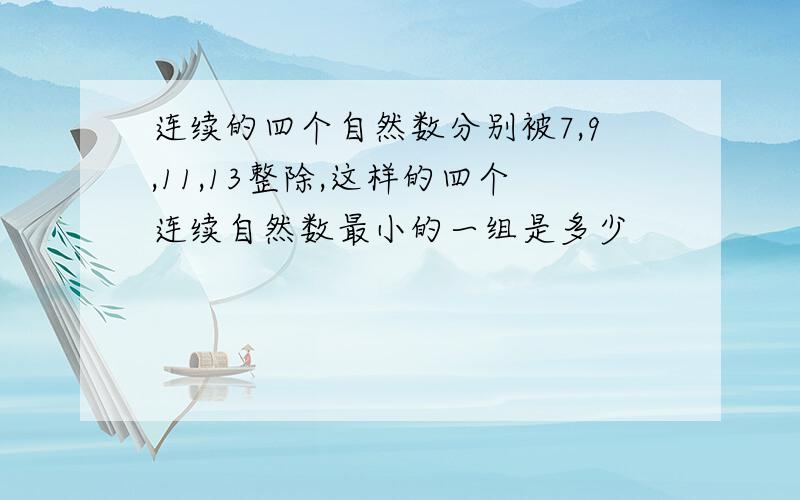 连续的四个自然数分别被7,9,11,13整除,这样的四个连续自然数最小的一组是多少